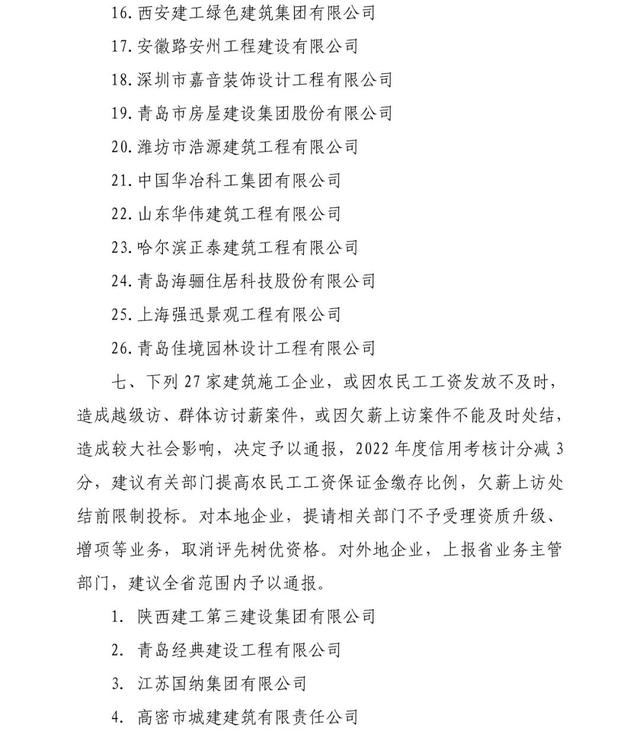 16. 西安建工绿色建筑集团有限公司

17. 安徽路安州工程建设有限公司

18. 深圳市嘉音装饰设计工程有限公司

19. 青岛市房屋建设集团股份有限公司

20. 潍坊市浩源建筑工程有限公司

21. 中国华冶科工集团有限公司

22. 山东华伟建筑工程有限公司

23. 哈尔滨正泰建筑工程有限公司

24. 青岛海骊住居科技股份有限公司

25. 上海强迅景观工程有限公司

26. 青岛佳境园林设计工程有限公司

七、下列 27 家建筑施工企业，或因农民工工资发放不及时，造成越级访、群体访讨薪案件，或因欠薪上访案件不能及时处结，造成较大社会影响，决定予以通报，2022 年度信用考核计分减 3 分，建议有关部门提高农民工工资保证金缴存比例，欠薪上访处结前限制投标。对本地企业，提请相关部门不予受理资质升级、增项等业务，取消评先树优资格。对外地企业，上报省业务主管部门，建议全省范围内予以通报。

1. 陕西建工第三建设集团有限公司

2. 青岛经典建设工程有限公司

3. 江苏国纳集团有限公司

4. 高密市城建建筑有限责任公司